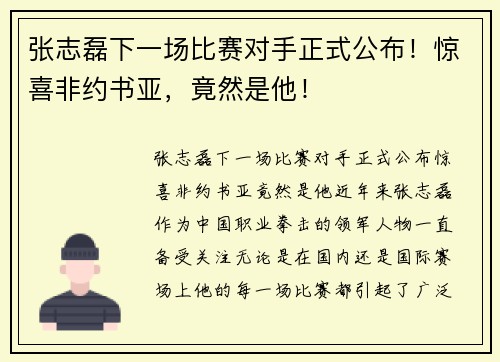 张志磊下一场比赛对手正式公布！惊喜非约书亚，竟然是他！

张志磊下一场比赛对手正式公布惊喜非约书亚竟然是他近年来张志磊作为中国职业拳击的领军人物一直备受关注无论是在国内还是国际赛场上他的每一场比赛都引起了广泛